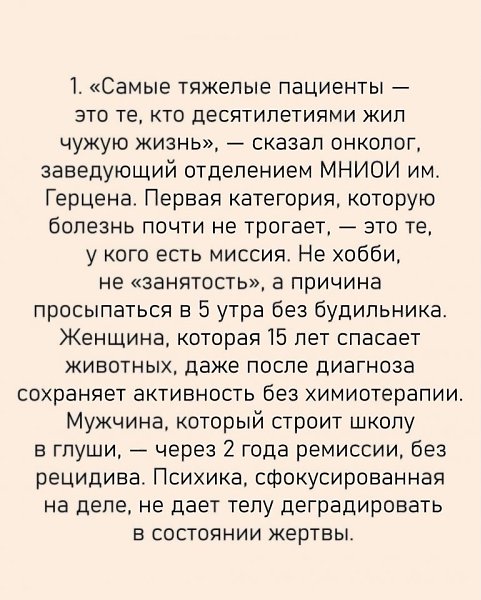 1. «Самые тяжелые пациенты — это те, кто десятилетиями жил чужую жизнь», — сказал онколог, заведующий отделением МНИОИ им. Герцена. Первая категория, которую болезнь почти не трогает, — это те, у кого есть миссия. Не хобби, не «занятость», а причина просыпаться в 5 утра без будильника. Женщина, которая 15 лет спасает животных, даже после диагноза сохраняет активность без химиотерапии. Мужчина, который строит школу в глуши, — через 2 года ремиссии, без рецидива. Психика, сфокусированная на деле, не дает телу деградировать в состоянии жертвы.